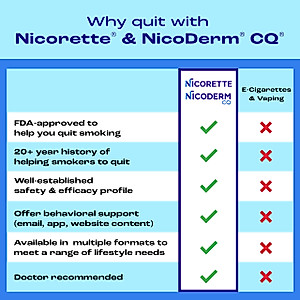 Why quit with
Nicorette® & NicoDerm® CQ®

| | NICORETTE NICODERM CQ | E-Cigarettes & Vaping |
|---|---|---|
| FDA-approved to help you quit smoking | ✓ | ✗ |
| 20+ year history of helping smokers to quit | ✓ | ✗ |
| Well-established safety & efficacy profile | ✓ | ✗ |
| Offer behavioral support (email, app, website content) | ✓ | ✗ |
| Available in multiple formats to meet a range of lifestyle needs | ✓ | ✗ |
| Doctor recommended | ✓ | ✗ |